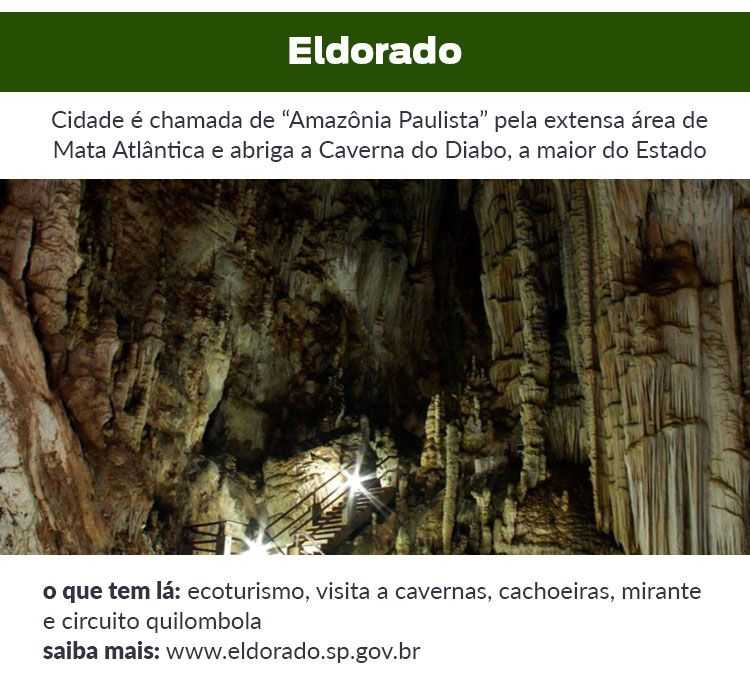 Eldorado

Cidade é chamada de "Amazônia Paulista" pela extensa área de Mata Atlântica e abriga a Caverna do Diabo, a maior do Estado

o que tem lá: ecoturismo, visita a cavernas, cachoeiras, mirante e circuito quilombola
saiba mais: www.eldorado.sp.gov.br